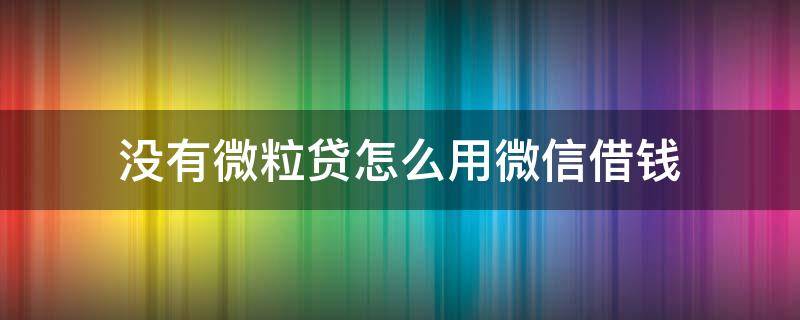 没有微粒贷怎么用微信借钱